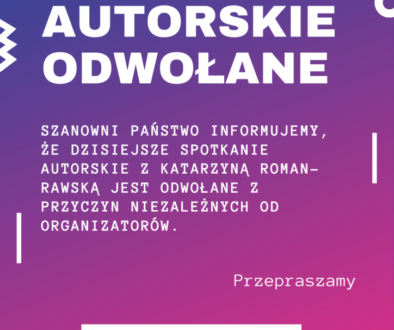 AUTORSKIE ODWOŁANE

SZANOWNI PAŃSTWO INFORMUJEMY, ŻE DZISIEJSZE SPOTKANIE AUTORSKIE Z KATARZYNĄ ROMAN-RAWSKĄ JEST ODWOŁANE Z PRZYCZYN NIEZALEŻNYCH OD ORGANIZATORÓW.

Przepraszamy